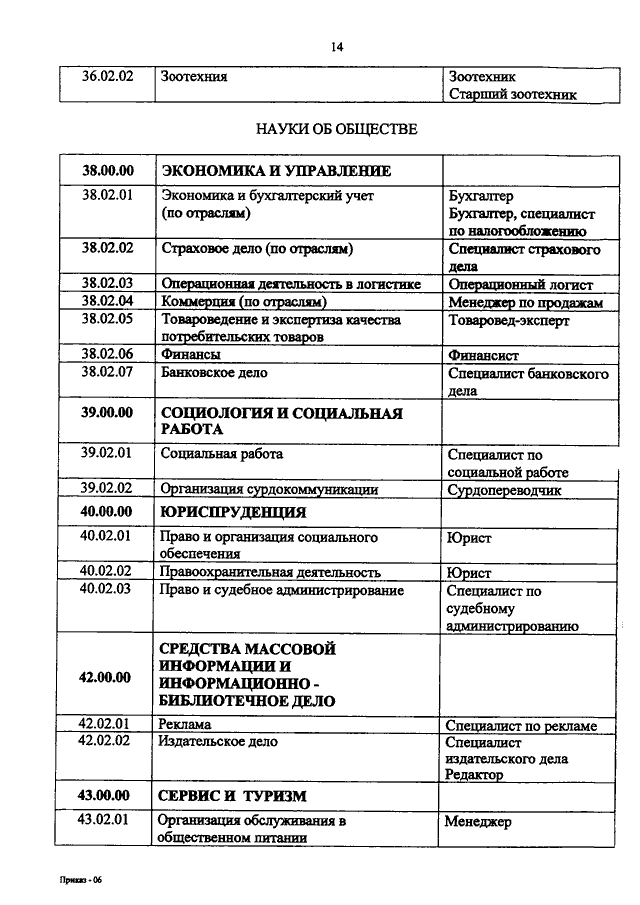 14

| 36.02.02 | Зоотехния | Зоотехник Старший зоотехник |
|---|---|---|

НАУКИ ОБ ОБЩЕСТВЕ

| 38.00.00 | ЭКОНОМИКА И УПРАВЛЕНИЕ | |
|---|---|---|
| 38.02.01 | Экономика и бухгалтерский учет (по отраслям) | Бухгалтер Бухгалтер, специалист по налогообложению |
| 38.02.02 | Страховое дело (по отраслям) | Специалист страхового дела |
| 38.02.03 | Операционная деятельность в логистике | Операционный логист |
| 38.02.04 | Коммерция (по отраслям) | Менеджер по продажам |
| 38.02.05 | Товароведение и экспертиза качества потребительских товаров | Товаровед-эксперт |
| 38.02.06 | Финансы | Финансист |
| 38.02.07 | Банковское дело | Специалист банковского дела |
| 39.00.00 | СОЦИОЛОГИЯ И СОЦИАЛЬНАЯ РАБОТА | |
| 39.02.01 | Социальная работа | Специалист по социальной работе |
| 39.02.02 | Организация сурдокоммуникации | Сурдопереводчик |
| 40.00.00 | ЮРИСПРУДЕНЦИЯ | |
| 40.02.01 | Право и организация социального обеспечения | Юрист |
| 40.02.02 | Правоохранительная деятельность | Юрист |
| 40.02.03 | Право и судебное администрирование | Специалист по судебному администрированию |
| 42.00.00 | СРЕДСТВА МАССОВОЙ ИНФОРМАЦИИ И ИНФОРМАЦИОННО - БИБЛИОТЕЧНОЕ ДЕЛО | |
| 42.02.01 | Реклама | Специалист по рекламе |
| 42.02.02 | Издательское дело | Специалист издательского дела Редактор |
| 43.00.00 | СЕРВИС И ТУРИЗМ | |
| 43.02.01 | Организация обслуживания в общественном питании | Менеджер |

Приказ - 06